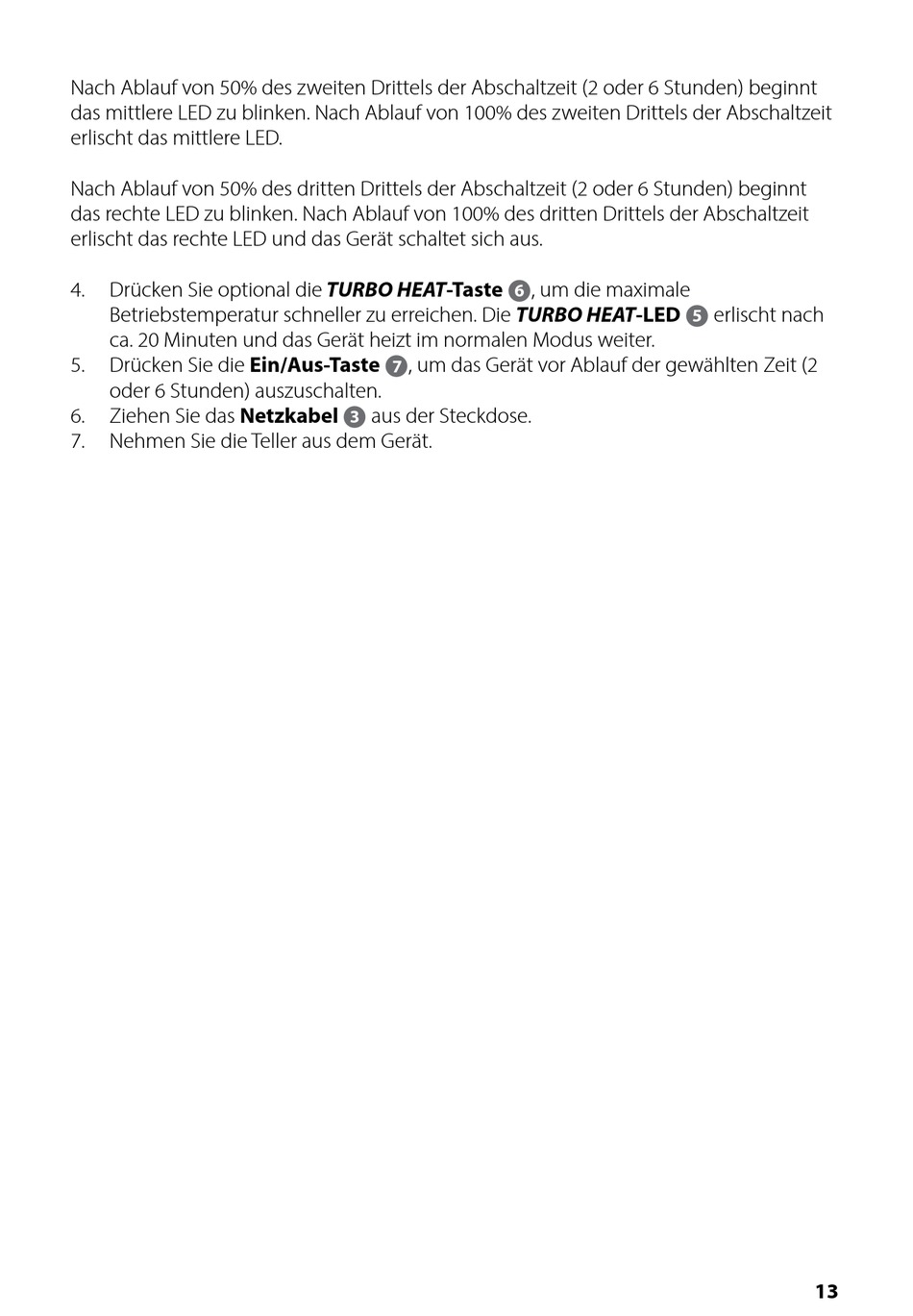 Nach Ablauf von 50% des zweiten Drittels der Abschaltzeit (2 oder 6 Stunden) beginnt das mittlere LED zu blinken. Nach Ablauf von 100% des zweiten Drittels der Abschaltzeit erlischt das mittlere LED.

Nach Ablauf von 50% des dritten Drittels der Abschaltzeit (2 oder 6 Stunden) beginnt das rechte LED zu blinken. Nach Ablauf von 100% des dritten Drittels der Abschaltzeit erlischt das rechte LED und das Gerät schaltet sich aus.

4. Drücken Sie optional die TURBO HEAT-Taste 6, um die maximale Betriebstemperatur schneller zu erreichen. Die TURBO HEAT-LED 5 erlischt nach ca. 20 Minuten und das Gerät heizt im normalen Modus weiter.
5. Drücken Sie die Ein/Aus-Taste 7, um das Gerät vor Ablauf der gewählten Zeit (2 oder 6 Stunden) auszuschalten.
6. Ziehen Sie das Netzkabel 3 aus der Steckdose.
7. Nehmen Sie die Teller aus dem Gerät.

13